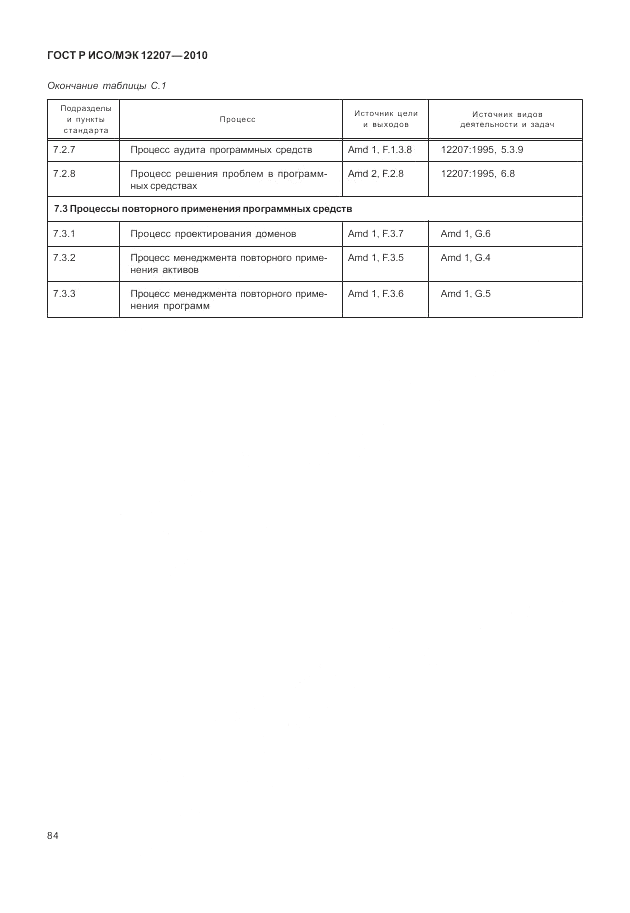 ГОСТ Р ИСО/МЭК 12207—2010

Окончание таблицы С.1

| Подразделы и пункты стандарта | Процесс | Источник цели и выходов | Источник видов деятельности и задач |
|---|---|---|---|
| 7.2.7 | Процесс аудита программных средств | Amd 1, F.1.3.8 | 12207:1995, 5.3.9 |
| 7.2.8 | Процесс решения проблем в программных средствах | Amd 2, F.2.8 | 12207:1995, 6.8 |
| 7.3 Процессы повторного применения программных средств | | | |
| 7.3.1 | Процесс проектирования доменов | Amd 1, F.3.7 | Amd 1, G.6 |
| 7.3.2 | Процесс менеджмента повторного применения активов | Amd 1, F.3.5 | Amd 1, G.4 |
| 7.3.3 | Процесс менеджмента повторного применения программ | Amd 1, F.3.6 | Amd 1, G.5 |

84